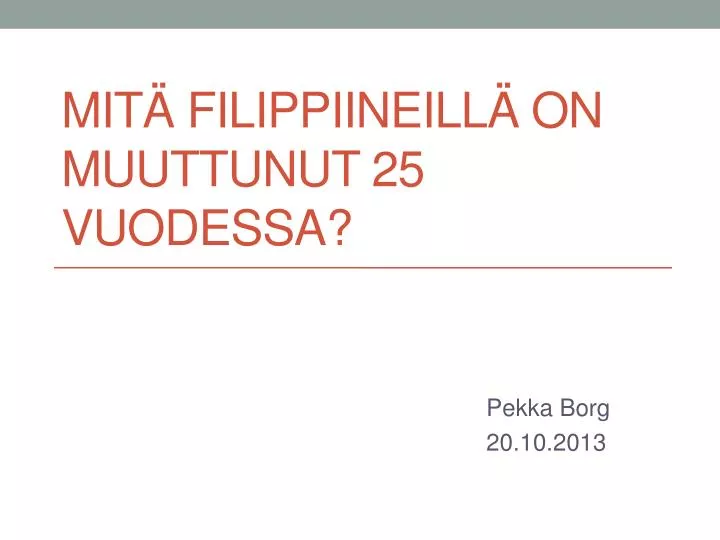 MITÄ FILIPPIINEILLÄ ON MUUTTUNUT 25 VUODESSA?

Pekka Borg
20.10.2013